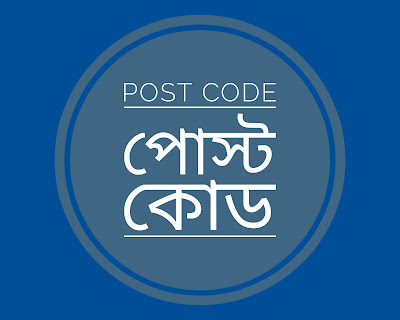 POST CODE

পোস্ট
কোড